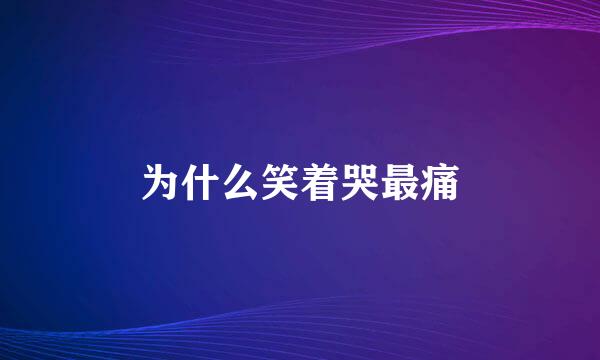 为什么笑着哭最痛